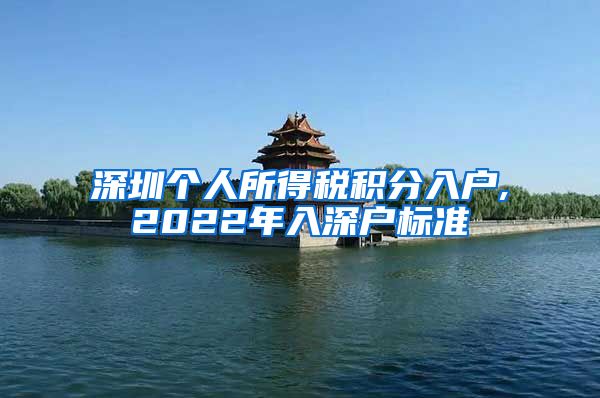 深圳个人所得税积分入户,
2022年入深户标准